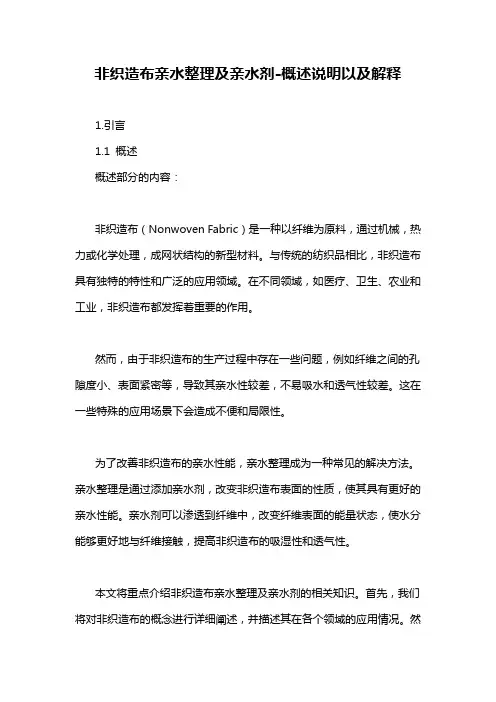 非织造布亲水整理及亲水剂-概述说明以及解释

1.引言

1.1 概述

概述部分的内容：

非织造布（Nonwoven Fabric）是一种以纤维为原料，通过机械，热力或化学处理，成网状结构的新型材料。与传统的纺织品相比，非织造布具有独特的特性和广泛的应用领域。在不同领域，如医疗、卫生、农业和工业，非织造布都发挥着重要的作用。

然而，由于非织造布的生产过程中存在一些问题，例如纤维之间的孔隙度小、表面紧密等，导致其亲水性较差，不易吸水和透气性较差。这在一些特殊的应用场景下会造成不便和局限性。

为了改善非织造布的亲水性能，亲水整理成为一种常见的解决方法。亲水整理是通过添加亲水剂，改变非织造布表面的性质，使其具有更好的亲水性能。亲水剂可以渗透到纤维中，改变纤维表面的能量状态，使水分能够更好地与纤维接触，提高非织造布的吸湿性和透气性。

本文将重点介绍非织造布亲水整理及亲水剂的相关知识。首先，我们将对非织造布的概念进行详细阐述，并描述其在各个领域的应用情况。然